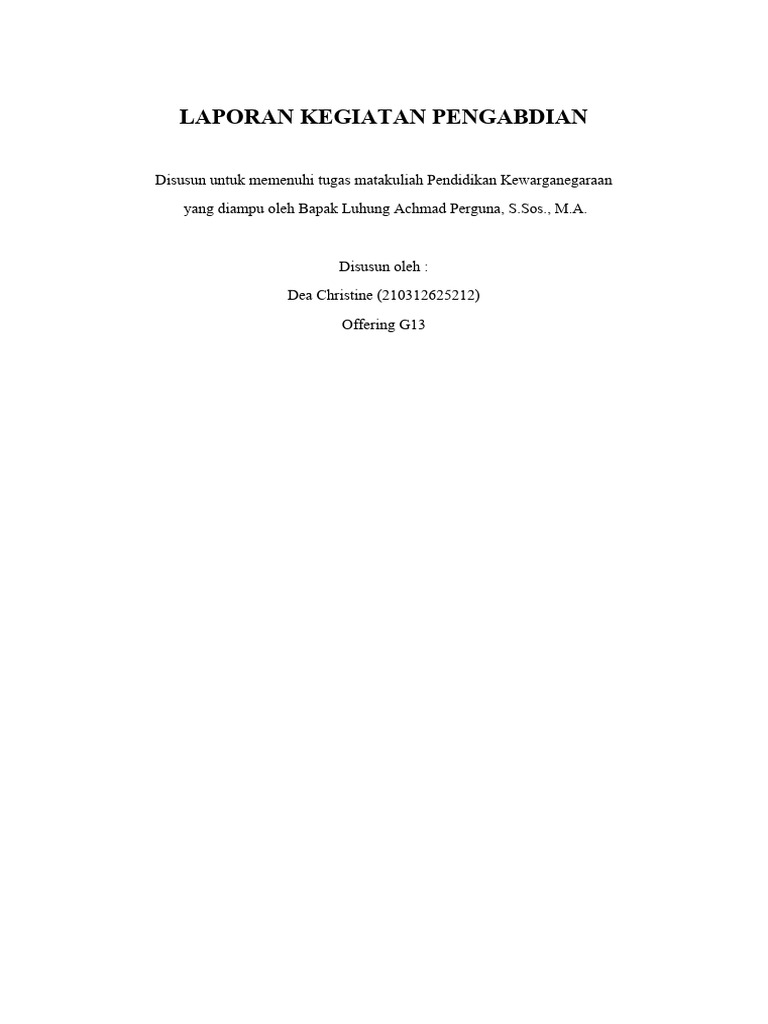 LAPORAN KEGIATAN PENGABDIAN

Disusun untuk memenuhi tugas matakuliah Pendidikan Kewarganegaraan yang diampu oleh Bapak Luhung Achmad Perguna, S.Sos., M.A.

Disusun oleh :
Dea Christine (210312625212)
Offering G13